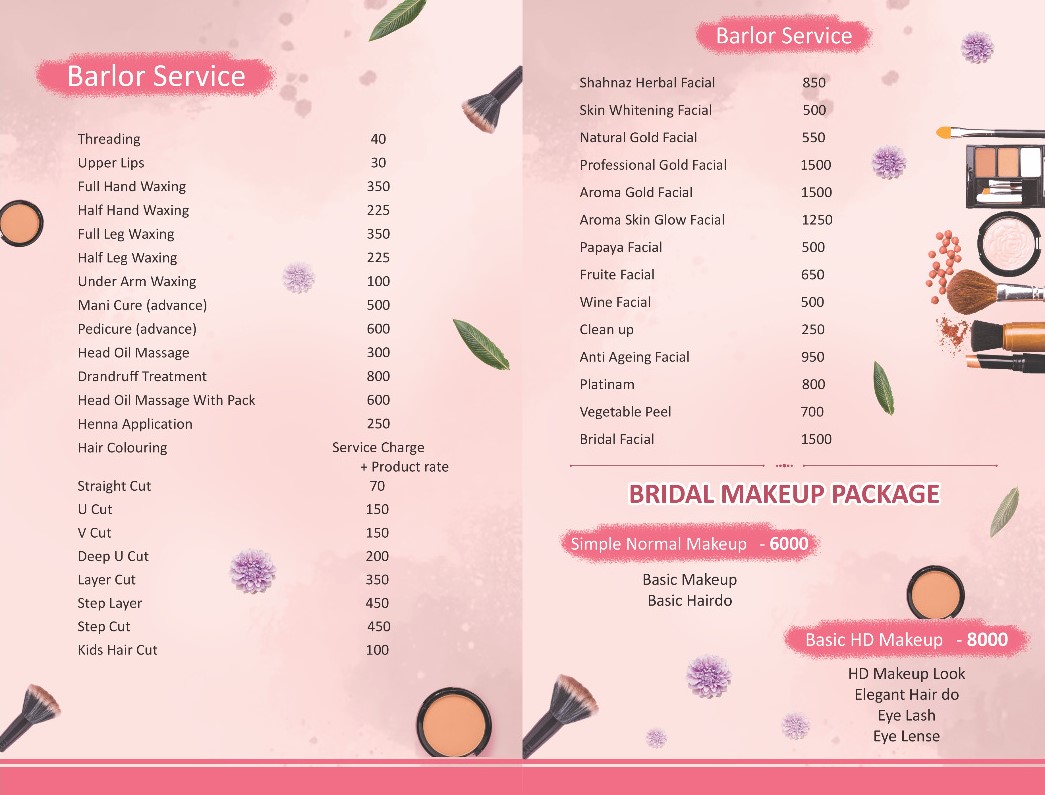 Barlor Service

Threading 40
Upper Lips 30
Full Hand Waxing 350
Half Hand Waxing 225
Full Leg Waxing 350
Half Leg Waxing 225
Under Arm Waxing 100
Mani Cure (advance) 500
Pedicure (advance) 600
Head Oil Massage 300
Drandruff Treatment 800
Head Oil Massage With Pack 600
Henna Application 250
Hair Colouring Service Charge + Product rate
Straight Cut 70
U Cut 150
V Cut 150
Deep U Cut 200
Layer Cut 350
Step Layer 450
Step Cut 450
Kids Hair Cut 100

Barlor Service

Shahnaz Herbal Facial 850
Skin Whitening Facial 500
Natural Gold Facial 550
Professional Gold Facial 1500
Aroma Gold Facial 1500
Aroma Skin Glow Facial 1250
Papaya Facial 500
Fruite Facial 650
Wine Facial 500
Clean up 250
Anti Ageing Facial 950
Platinam 800
Vegetable Peel 700
Bridal Facial 1500

BRIDAL MAKEUP PACKAGE

Simple Normal Makeup - 6000

Basic Makeup
Basic Hairdo

Basic HD Makeup - 8000

HD Makeup Look
Elegant Hair do
Eye Lash
Eye Lense